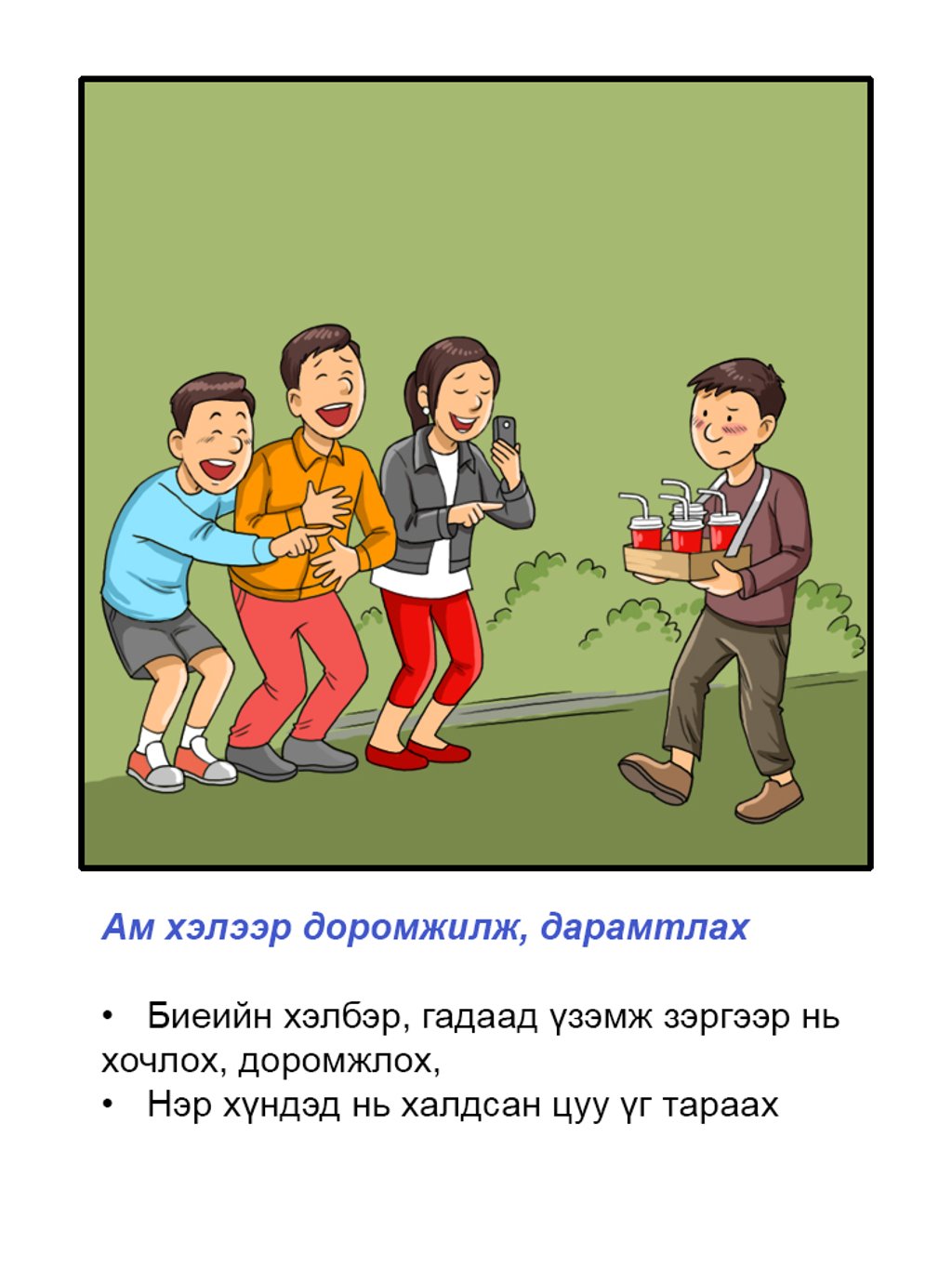 Ам хэлээр доромжилж, дарамтлах

• Биеийн хэлбэр, гадаад үзэмж зэргээр нь хочлох, доромжлох,
• Нэр хүндэд нь халдсан цуу үг тараах